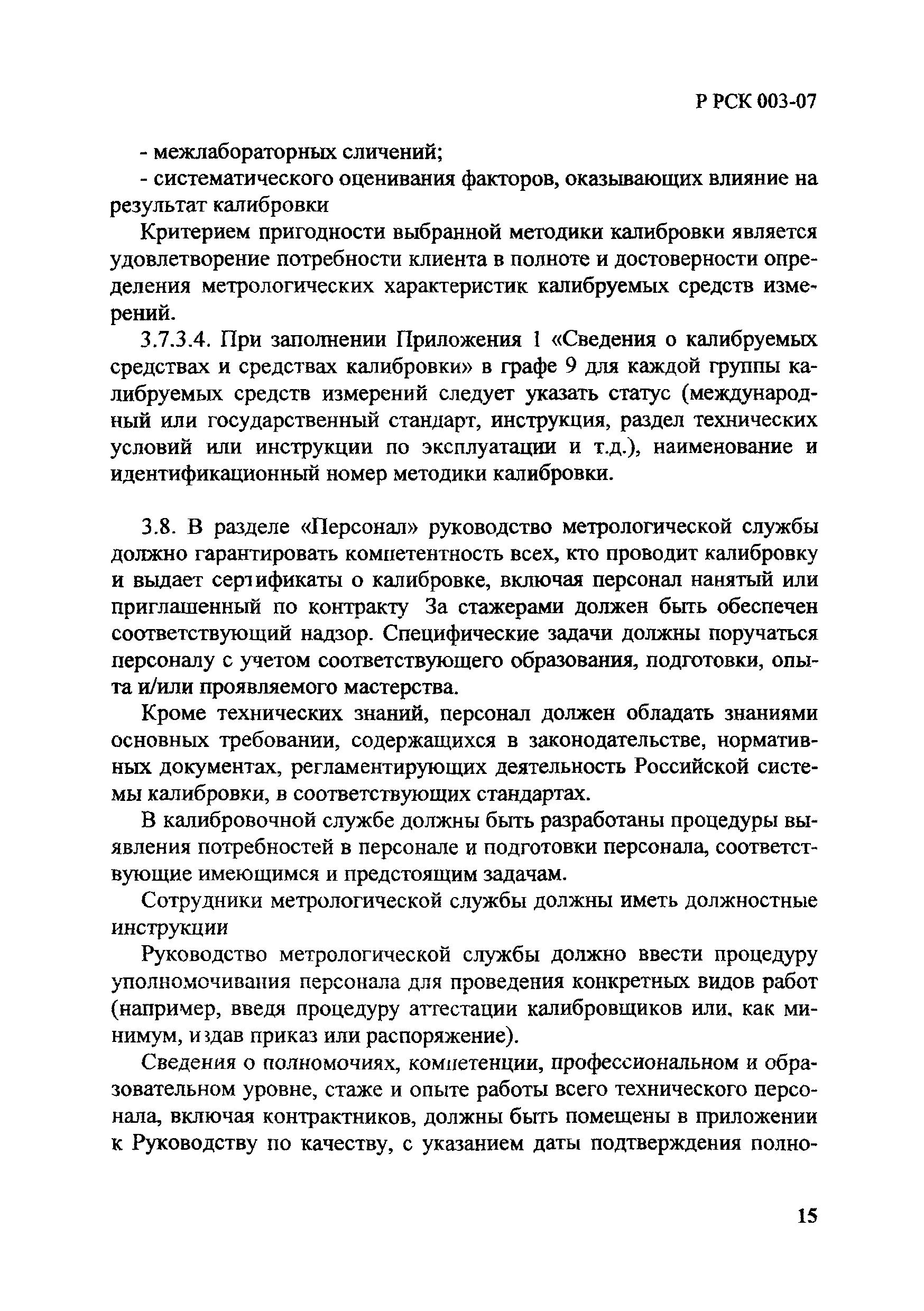 Р РСК 003-07

- межлабораторных сличений;

- систематического оценивания факторов, оказывающих влияние на результат калибровки

Критерием пригодности выбранной методики калибровки является удовлетворение потребности клиента в полноте и достоверности определения метрологических характеристик калибруемых средств измерений.

3.7.3.4. При заполнении Приложения 1 «Сведения о калибруемых средствах и средствах калибровки» в графе 9 для каждой группы калибруемых средств измерений следует указать статус (международный или государственный стандарт, инструкция, раздел технических условий или инструкции по эксплуатации и т.д.), наименование и идентификационный номер методики калибровки.

3.8. В разделе «Персонал» руководство метрологической службы должно гарантировать компетентность всех, кто проводит калибровку и выдает сертификаты о калибровке, включая персонал нанятый или приглашенный по контракту За стажерами должен быть обеспечен соответствующий надзор. Специфические задачи должны поручаться персоналу с учетом соответствующего образования, подготовки, опыта и/или проявляемого мастерства.

Кроме технических знаний, персонал должен обладать знаниями основных требовании, содержащихся в законодательстве, нормативных документах, регламентирующих деятельность Российской системы калибровки, в соответствующих стандартах.

В калибровочной службе должны быть разработаны процедуры выявления потребностей в персонале и подготовки персонала, соответствующие имеющимся и предстоящим задачам.

Сотрудники метрологической службы должны иметь должностные инструкции

Руководство метрологической службы должно ввести процедуру уполномочивания персонала для проведения конкретных видов работ (например, введя процедуру аттестации калибровщиков или, как минимум, издав приказ или распоряжение).

Сведения о полномочиях, компетенции, профессиональном и образовательном уровне, стаже и опыте работы всего технического персонала, включая контрактников, должны быть помещены в приложении к Руководству по качеству, с указанием даты подтверждения полно-

15